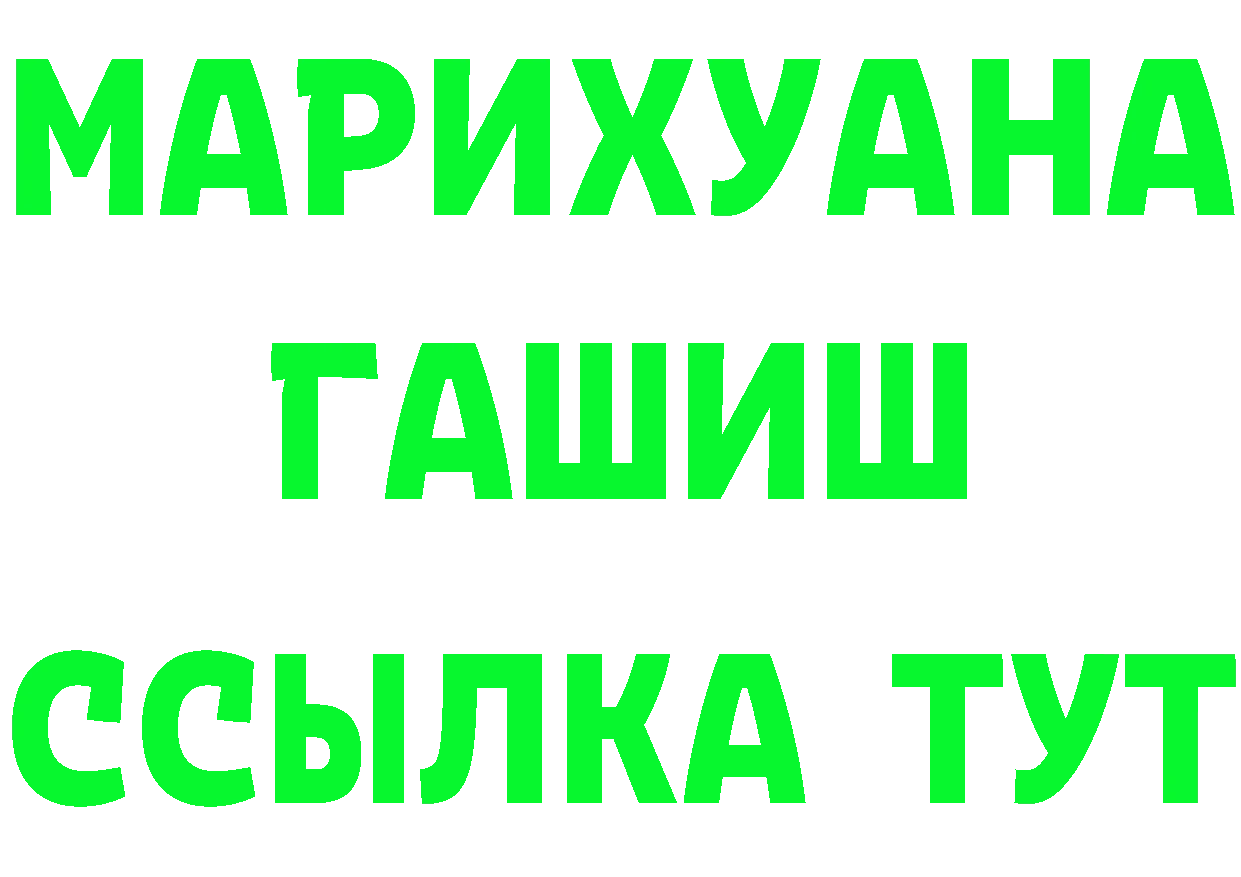 МАРИХУАНА
ГАШИШ
ССЫЛКА ТУТ